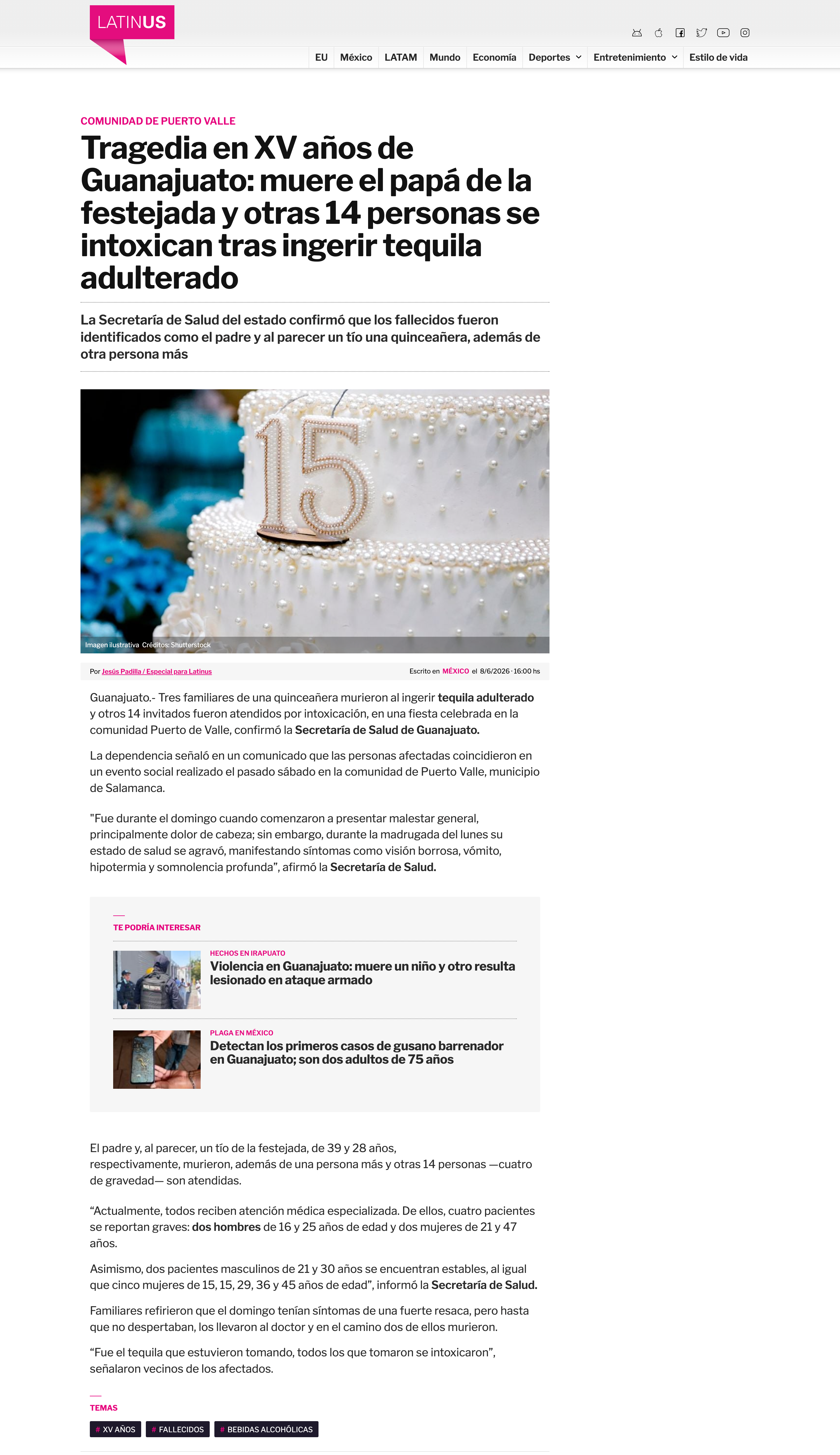 LATINUS

EU
México
LATAM
Mundo
Economía
Deportes
Entretenimiento
Estilo de vida

COMUNIDAD DE PUERTO VALLE

Tragedia en XV años de Guanajuato: muere el papá de la festejada y otras 14 personas se intoxican tras ingerir tequila adulterado

La Secretaría de Salud del estado confirmó que los fallecidos fueron identificados como el padre y al parecer un tío una quinceañera, además de otra persona más

Imagen ilustrativa Créditos: Shutterstock

Por Jesús Padilla / Especial para Latinus

Escrito en MÉXICO el 8/6/2026 · 16:00 hs

Guanajuato.- Tres familiares de una quinceañera murieron al ingerir tequila adulterado y otros 14 invitados fueron atendidos por intoxicación, en una fiesta celebrada en la comunidad Puerto de Valle, confirmó la Secretaría de Salud de Guanajuato.

La dependencia señaló en un comunicado que las personas afectadas coincidieron en un evento social realizado el pasado sábado en la comunidad de Puerto Valle, municipio de Salamanca.

"Fue durante el domingo cuando comenzaron a presentar malestar general, principalmente dolor de cabeza; sin embargo, durante la madrugada del lunes su estado de salud se agravó, manifestando síntomas como visión borrosa, vómito, hipotermia y somnolencia profunda", afirmó la Secretaría de Salud.

TE PODRÍA INTERESAR

HECHOS EN IRAPUATO
Violencia en Guanajuato: muere un niño y otro resulta lesionado en ataque armado

PLAGA EN MÉXICO
Detectan los primeros casos de gusano barrenador en Guanajuato; son dos adultos de 75 años

El padre y, al parecer, un tío de la festejada, de 39 y 28 años, respectivamente, murieron, además de una persona más y otras 14 personas —cuatro de gravedad— son atendidas.

"Actualmente, todos reciben atención médica especializada. De ellos, cuatro pacientes se reportan graves: dos hombres de 16 y 25 años de edad y dos mujeres de 21 y 47 años.

Asimismo, dos pacientes masculinos de 21 y 30 años se encuentran estables, al igual que cinco mujeres de 15, 15, 29, 36 y 45 años de edad", informó la Secretaría de Salud.

Familiares refirieron que el domingo tenían síntomas de una fuerte resaca, pero hasta que no despertaban, los llevaron al doctor y en el camino dos de ellos murieron.

"Fue el tequila que estuvieron tomando, todos los que tomaron se intoxicaron", señalaron vecinos de los afectados.

TEMAS

# XV AÑOS
# FALLECIDOS
# BEBIDAS ALCOHÓLICAS